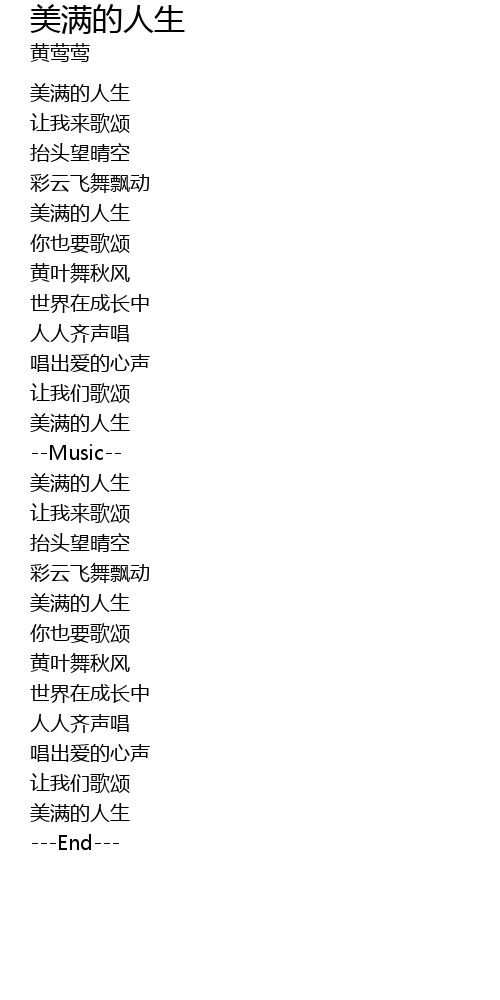 美满的人生
黄莺莺

美满的人生
让我来歌颂
抬头望晴空
彩云飞舞飘动
美满的人生
你也要歌颂
黄叶舞秋风
世界在成长中
人人齐声唱
唱出爱的心声
让我们歌颂
美满的人生
--Music--
美满的人生
让我来歌颂
抬头望晴空
彩云飞舞飘动
美满的人生
你也要歌颂
黄叶舞秋风
世界在成长中
人人齐声唱
唱出爱的心声
让我们歌颂
美满的人生
---End---